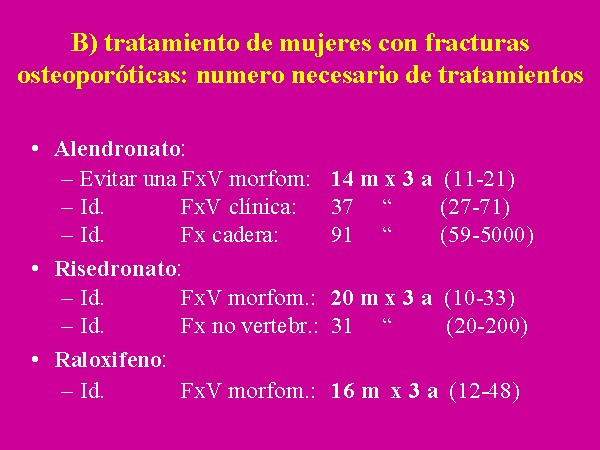 B) tratamiento de mujeres con fracturas osteoporóticas: numero necesario de tratamientos

• Alendronato:
– Evitar una FxV morfom: 14 m x 3 a (11-21)
– Id. FxV clínica: 37 “ (27-71)
– Id. Fx cadera: 91 “ (59-5000)

• Risedronato:
– Id. FxV morfom.: 20 m x 3 a (10-33)
– Id. Fx no vertebr.: 31 “ (20-200)

• Raloxifeno:
– Id. FxV morfom.: 16 m x 3 a (12-48)